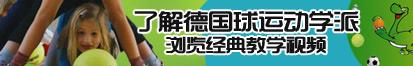 了解德国球运动学派
浏览经典教学视频